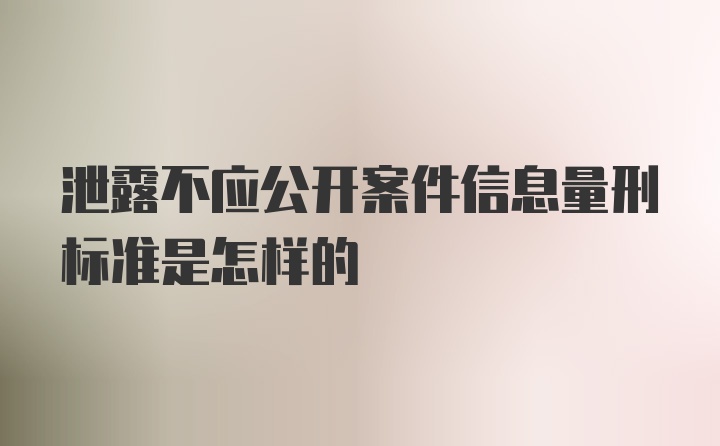 泄露不应公开案件信息量刑标准是怎样的